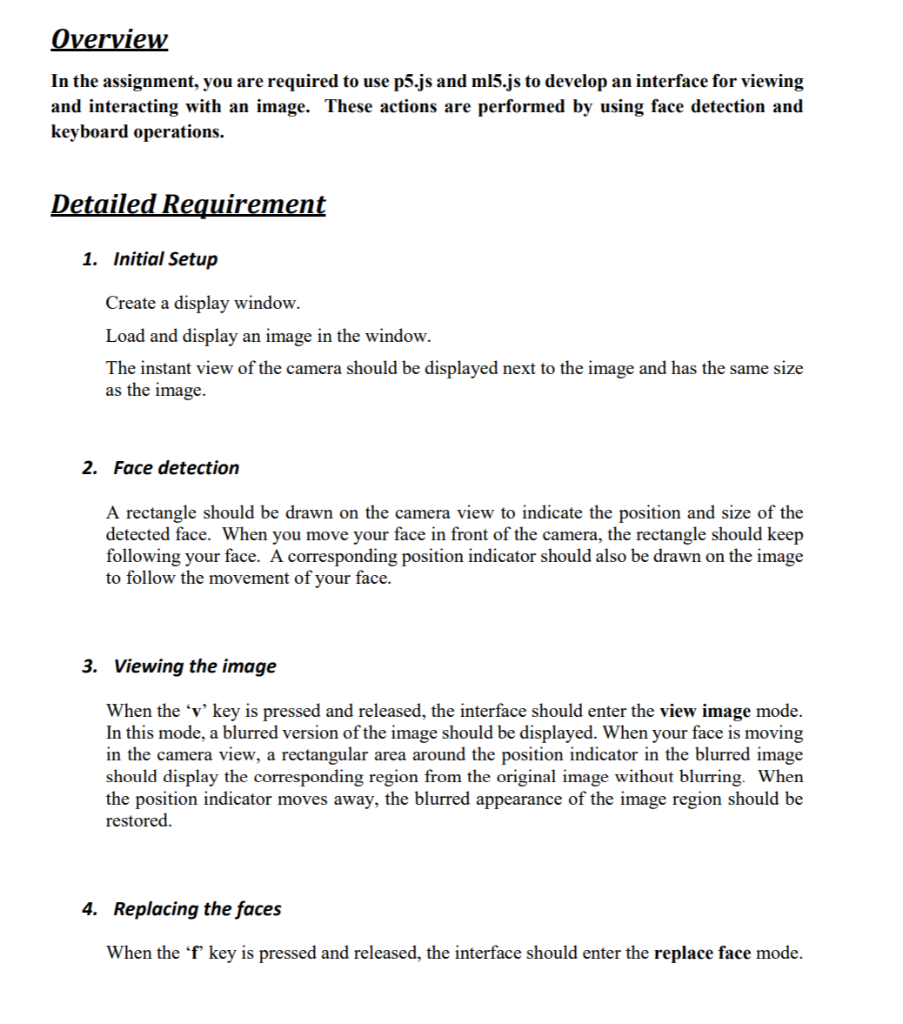 Overview

In the assignment, you are required to use p5.js and ml5.js to develop an interface for viewing and interacting with an image. These actions are performed by using face detection and keyboard operations.

Detailed Requirement

1. Initial Setup

Create a display window.

Load and display an image in the window.

The instant view of the camera should be displayed next to the image and has the same size as the image.

2. Face detection

A rectangle should be drawn on the camera view to indicate the position and size of the detected face. When you move your face in front of the camera, the rectangle should keep following your face. A corresponding position indicator should also be drawn on the image to follow the movement of your face.

3. Viewing the image

When the 'v' key is pressed and released, the interface should enter the view image mode. In this mode, a blurred version of the image should be displayed. When your face is moving in the camera view, a rectangular area around the position indicator in the blurred image should display the corresponding region from the original image without blurring. When the position indicator moves away, the blurred appearance of the image region should be restored.

4. Replacing the faces

When the 'f' key is pressed and released, the interface should enter the replace face mode.